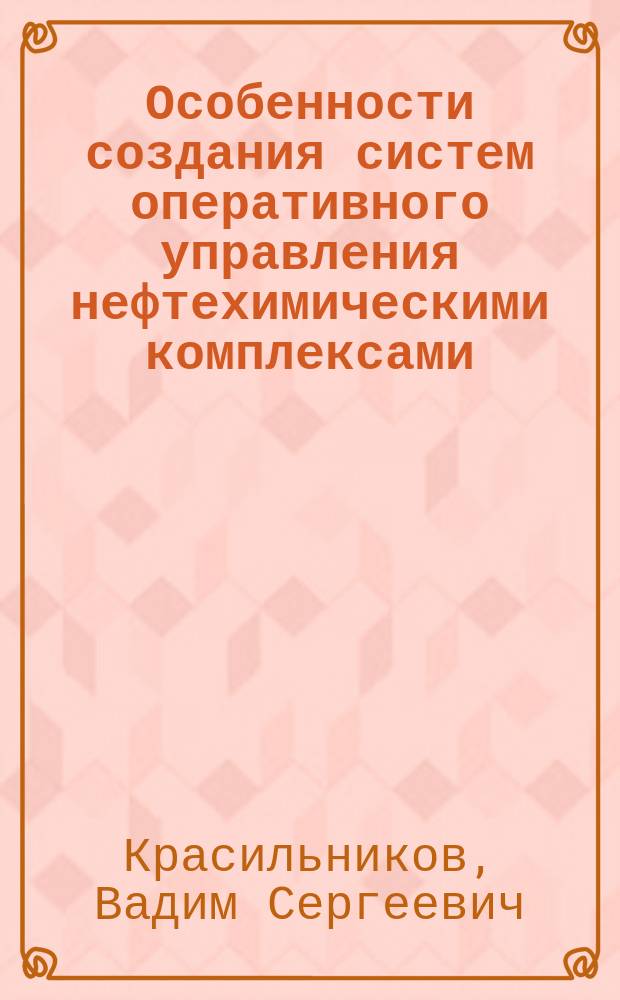 Особенности создания систем оперативного управления нефтехимическими комплексами

Красильников, Вадим Сергеевич